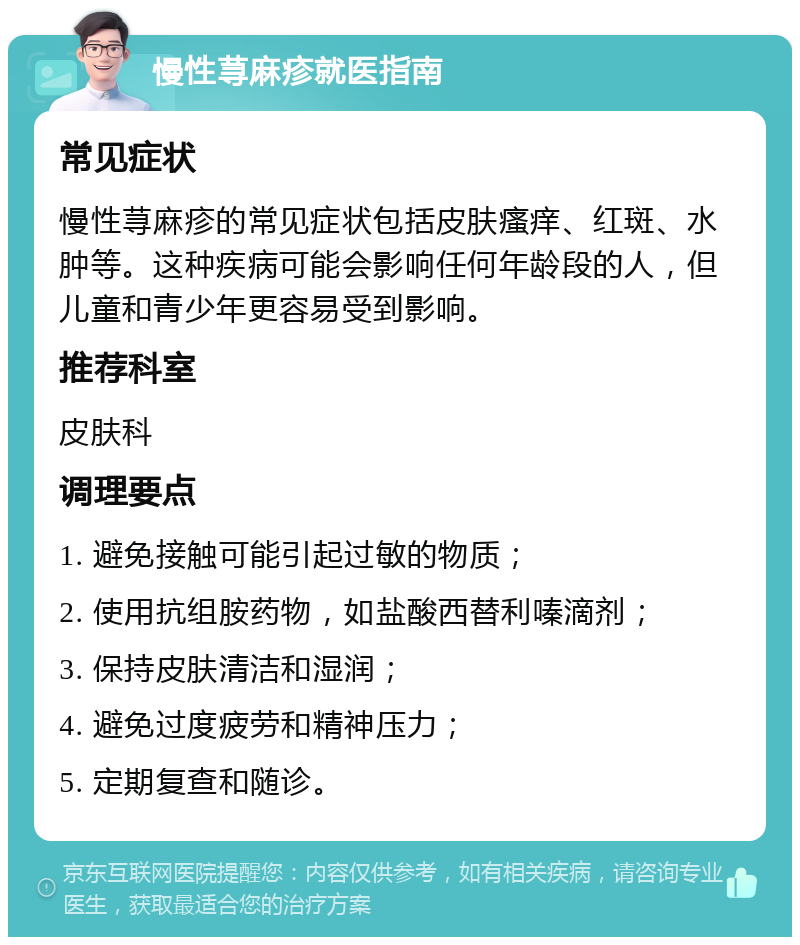 慢性荨麻疹就医指南

常见症状

慢性荨麻疹的常见症状包括皮肤瘙痒、红斑、水肿等。这种疾病可能会影响任何年龄段的人，但儿童和青少年更容易受到影响。

推荐科室

皮肤科

调理要点

1. 避免接触可能引起过敏的物质；

2. 使用抗组胺药物，如盐酸西替利嗪滴剂；

3. 保持皮肤清洁和湿润；

4. 避免过度疲劳和精神压力；

5. 定期复查和随诊。

京东互联网医院提醒您：内容仅供参考，如有相关疾病，请咨询专业医生，获取最适合您的治疗方案